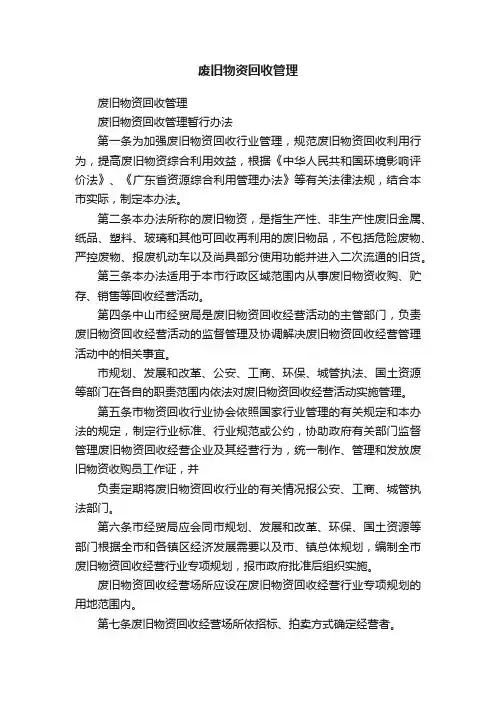 废旧物资回收管理

废旧物资回收管理

废旧物资回收管理暂行办法

第一条为加强废旧物资回收行业管理，规范废旧物资回收利用行为，提高废旧物资综合利用效益，根据《中华人民共和国环境影响评价法》、《广东省资源综合利用管理办法》等有关法律法规，结合本市实际，制定本办法。

第二条本办法所称的废旧物资，是指生产性、非生产性废旧金属、纸品、塑料、玻璃和其他可回收再利用的废旧物品，不包括危险废物、严控废物、报废机动车以及尚具部分使用功能并进入二次流通的旧货。

第三条本办法适用于本市行政区域范围内从事废旧物资收购、贮存、销售等回收经营活动。

第四条中山市经贸局是废旧物资回收经营活动的主管部门，负责废旧物资回收经营活动的监督管理及协调解决废旧物资回收经营管理活动中的相关事宜。

市规划、发展和改革、公安、工商、环保、城管执法、国土资源等部门在各自的职责范围内依法对废旧物资回收经营活动实施管理。

第五条市物资回收行业协会依照国家行业管理的有关规定和本办法的规定，制定行业标准、行业规范或公约，协助政府有关部门监督管理废旧物资回收经营企业及其经营行为，统一制作、管理和发放废旧物资收购员工作证，并

负责定期将废旧物资回收行业的有关情况报公安、工商、城管执法部门。

第六条市经贸局应会同市规划、发展和改革、环保、国土资源等部门根据全市和各镇区经济发展需要以及市、镇总体规划，编制全市废旧物资回收经营行业专项规划，报市政府批准后组织实施。

废旧物资回收经营场所应设在废旧物资回收经营行业专项规划的用地范围内。

第七条废旧物资回收经营场所依招标、拍卖方式确定经营者。